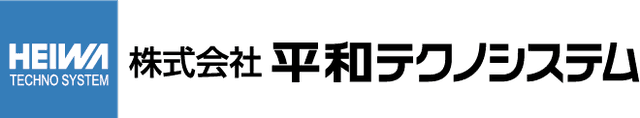 HEIWA
TECHNO SYSTEM

株式会社 平和テクノシステム